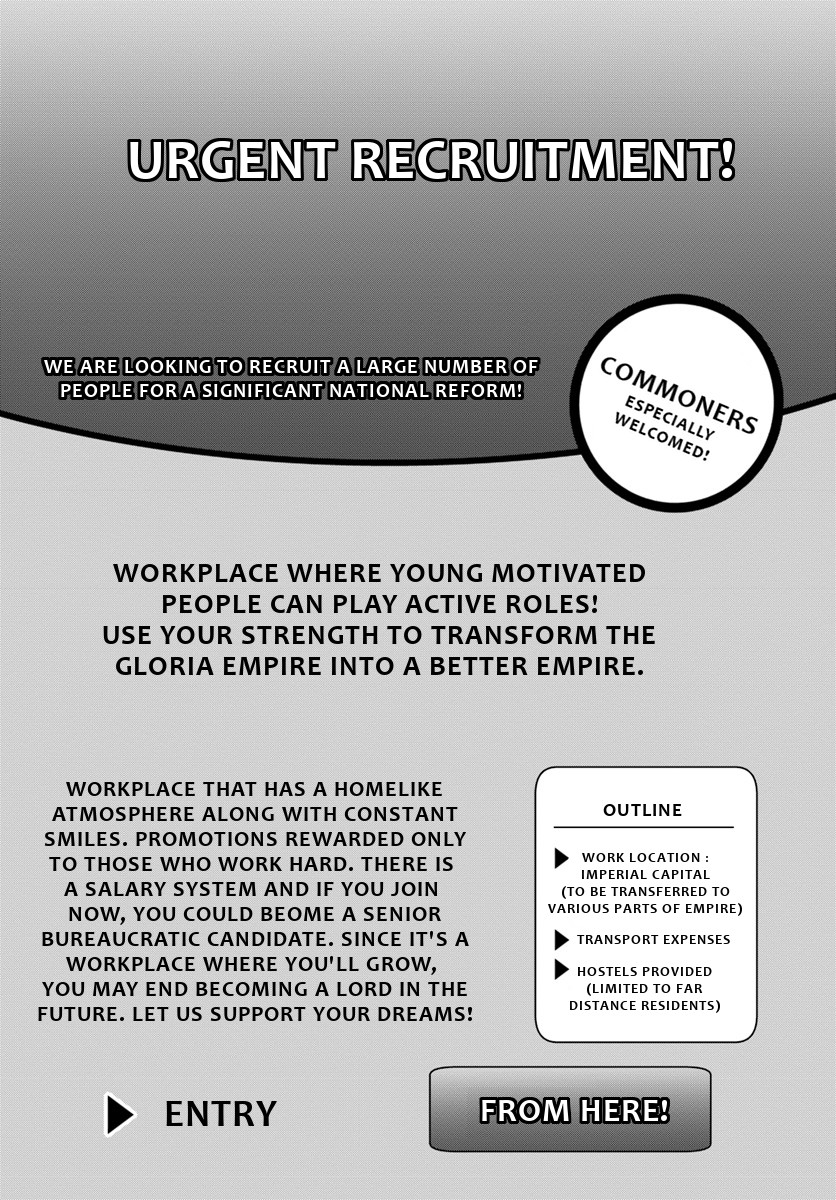 URGENT RECRUITMENT!

WE ARE LOOKING TO RECRUIT A LARGE NUMBER OF PEOPLE FOR A SIGNIFICANT NATIONAL REFORM!

COMMONERS ESPECIALLY WELCOMED!

WORKPLACE WHERE YOUNG MOTIVATED PEOPLE CAN PLAY ACTIVE ROLES! USE YOUR STRENGTH TO TRANSFORM THE GLORIA EMPIRE INTO A BETTER EMPIRE.

WORKPLACE THAT HAS A HOMELIKE ATMOSPHERE ALONG WITH CONSTANT SMILES. PROMOTIONS REWARDED ONLY TO THOSE WHO WORK HARD. THERE IS A SALARY SYSTEM AND IF YOU JOIN NOW, YOU COULD BEOME A SENIOR BUREAUCRATIC CANDIDATE. SINCE IT'S A WORKPLACE WHERE YOU'LL GROW, YOU MAY END BECOMING A LORD IN THE FUTURE. LET US SUPPORT YOUR DREAMS!

OUTLINE

WORK LOCATION : IMPERIAL CAPITAL (TO BE TRANSFERRED TO VARIOUS PARTS OF EMPIRE)

TRANSPORT EXPENSES

HOSTELS PROVIDED (LIMITED TO FAR DISTANCE RESIDENTS)

ENTRY

FROM HERE!